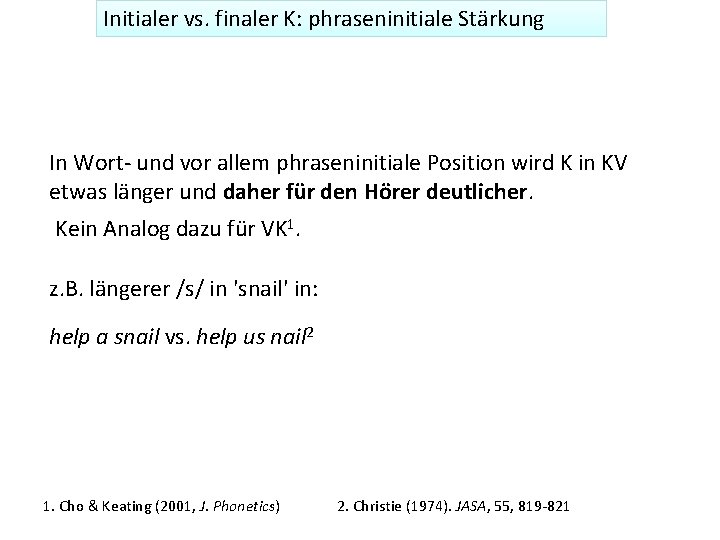 Initialer vs. finaler K: phraseninitiale Stärkung

In Wort- und vor allem phraseninitiale Position wird K in KV etwas länger und daher für den Hörer deutlicher.

Kein Analog dazu für VK$^{1}$.

z.B. längerer /s/ in 'snail' in:

help a snail vs. help us nail$^{2}$

1. Cho & Keating (2001, J. Phonetics)

2. Christie (1974). JASA, 55, 819-821